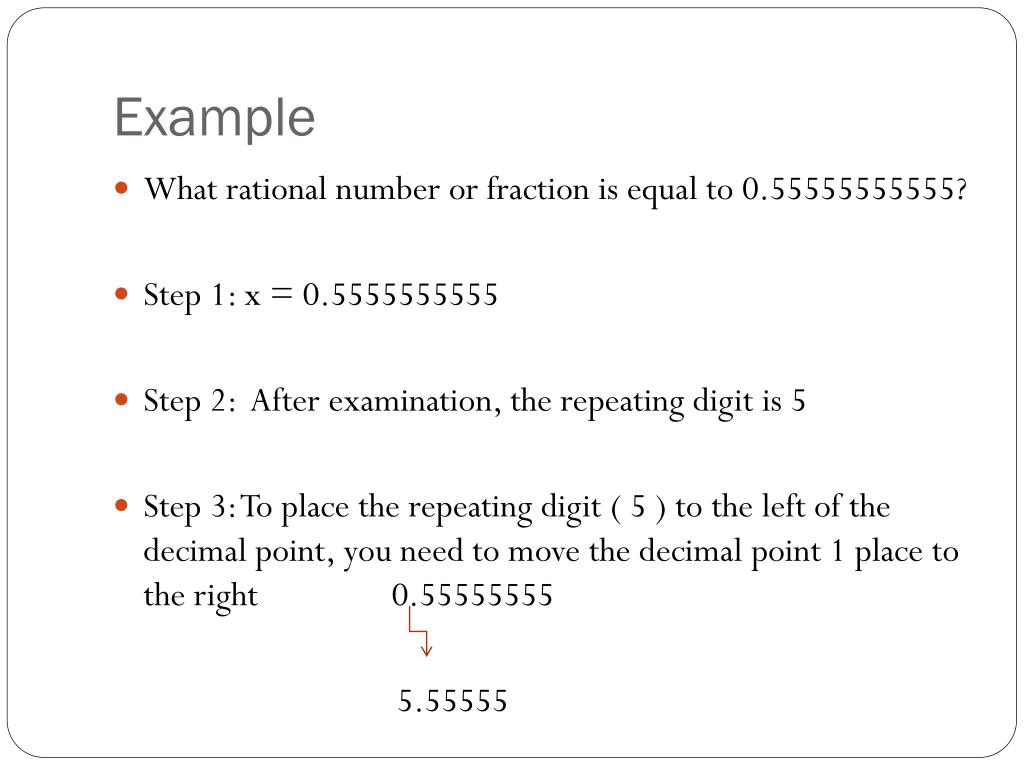 Example

What rational number or fraction is equal to 0.55555555555?

Step 1: x = 0.5555555555

Step 2: After examination, the repeating digit is 5

Step 3: To place the repeating digit ( 5 ) to the left of the decimal point, you need to move the decimal point 1 place to the right 0.55555555

5.55555